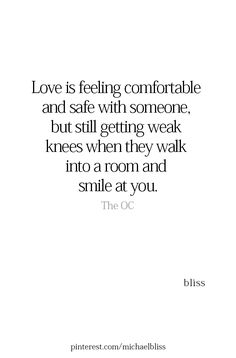 Love is feeling comfortable and safe with someone, but still getting weak knees when they walk into a room and smile at you.

The OC

bliss

pinterest.com/michaelbliss